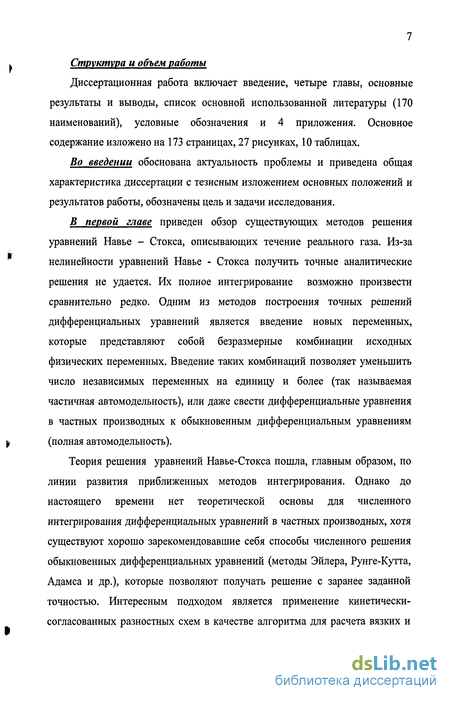 7

Структура и объем работы

Диссертационная работа включает введение, четыре главы, основные результаты и выводы, список основной использованной литературы (170 наименований), условные обозначения и 4 приложения. Основное содержание изложено на 173 страницах, 27 рисунках, 10 таблицах.

Во введении обоснована актуальность проблемы и приведена общая характеристика диссертации с тезисным изложением основных положений и результатов работы, обозначены цель и задачи исследования.

В первой главе приведен обзор существующих методов решения уравнений Навье – Стокса, описывающих течение реального газа. Из-за нелинейности уравнений Навье - Стокса получить точные аналитические решения не удается. Их полное интегрирование возможно произвести сравнительно редко. Одним из методов построения точных решений дифференциальных уравнений является введение новых переменных, которые представляют собой безразмерные комбинации исходных физических переменных. Введение таких комбинаций позволяет уменьшить число независимых переменных на единицу и более (так называемая частичная автомодельность), или даже свести дифференциальные уравнения в частных производных к обыкновенным дифференциальным уравнениям (полная автомодельность).

Теория решения уравнений Навье-Стокса пошла, главным образом, по линии развития приближенных методов интегрирования. Однако до настоящего времени нет теоретической основы для численного интегрирования дифференциальных уравнений в частных производных, хотя существуют хорошо зарекомендовавшие себя способы численного решения обыкновенных дифференциальных уравнений (методы Эйлера, Рунге-Кутта, Адамса и др.), которые позволяют получать решение с заранее заданной точностью. Интересным подходом является применение кинетически-согласованных разностных схем в качестве алгоритма для расчета вязких и

dsLib.net
библиотека диссертаций